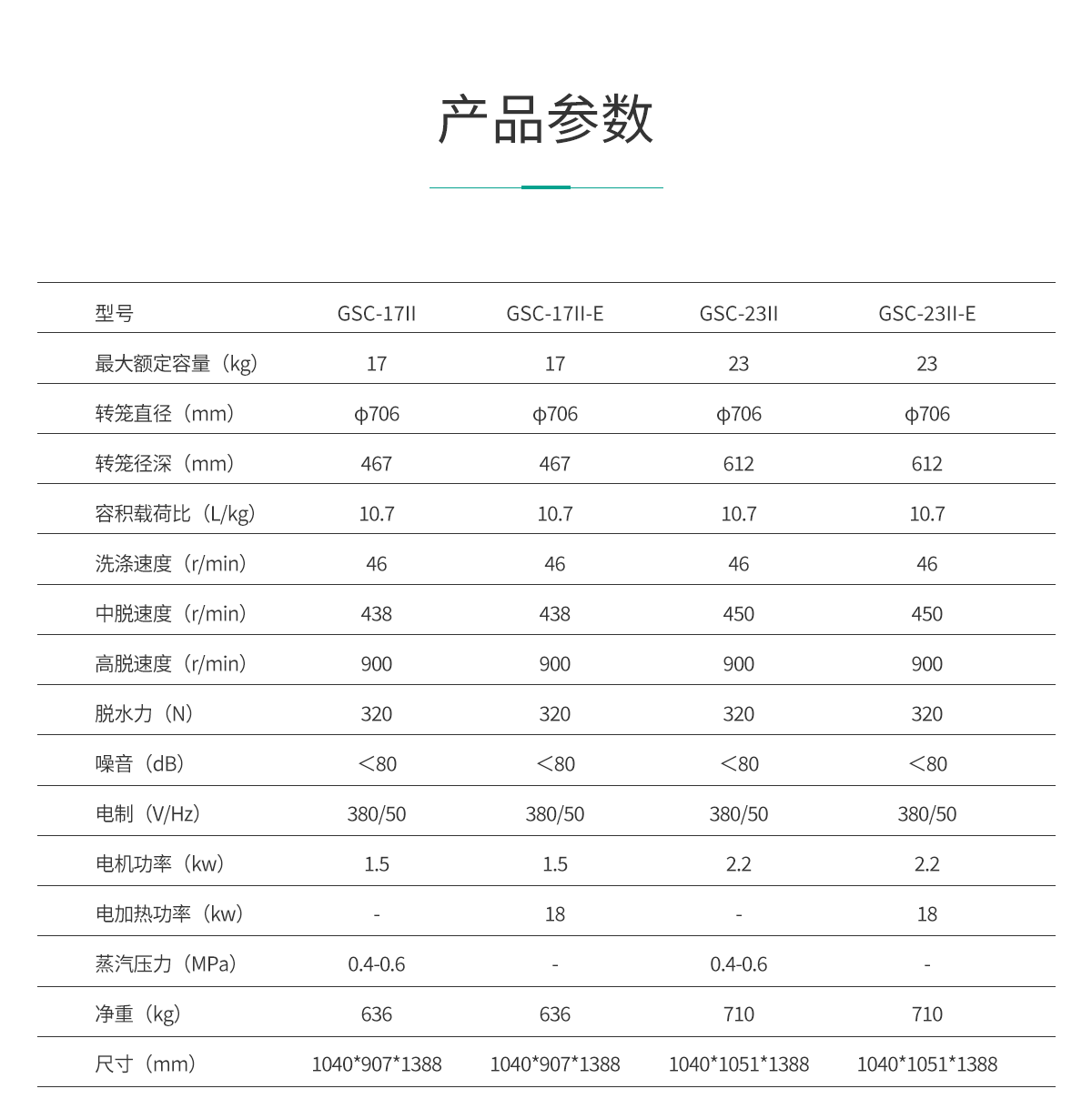 产品参数

| 型号 | GSC-17II | GSC-17II-E | GSC-23II | GSC-23II-E |
|---|---|---|---|---|
| 最大额定容量（kg） | 17 | 17 | 23 | 23 |
| 转笼直径（mm） | φ706 | φ706 | φ706 | φ706 |
| 转笼径深（mm） | 467 | 467 | 612 | 612 |
| 容积载荷比（L/kg） | 10.7 | 10.7 | 10.7 | 10.7 |
| 洗涤速度（r/min） | 46 | 46 | 46 | 46 |
| 中脱速度（r/min） | 438 | 438 | 450 | 450 |
| 高脱速度（r/min） | 900 | 900 | 900 | 900 |
| 脱水力（N） | 320 | 320 | 320 | 320 |
| 噪音（dB） | <80 | <80 | <80 | <80 |
| 电制（V/Hz） | 380/50 | 380/50 | 380/50 | 380/50 |
| 电机功率（kw） | 1.5 | 1.5 | 2.2 | 2.2 |
| 电加热功率（kw） | - | 18 | - | 18 |
| 蒸汽压力（MPa） | 0.4-0.6 | - | 0.4-0.6 | - |
| 净重（kg） | 636 | 636 | 710 | 710 |
| 尺寸（mm） | 1040*907*1388 | 1040*907*1388 | 1040*1051*1388 | 1040*1051*1388 |